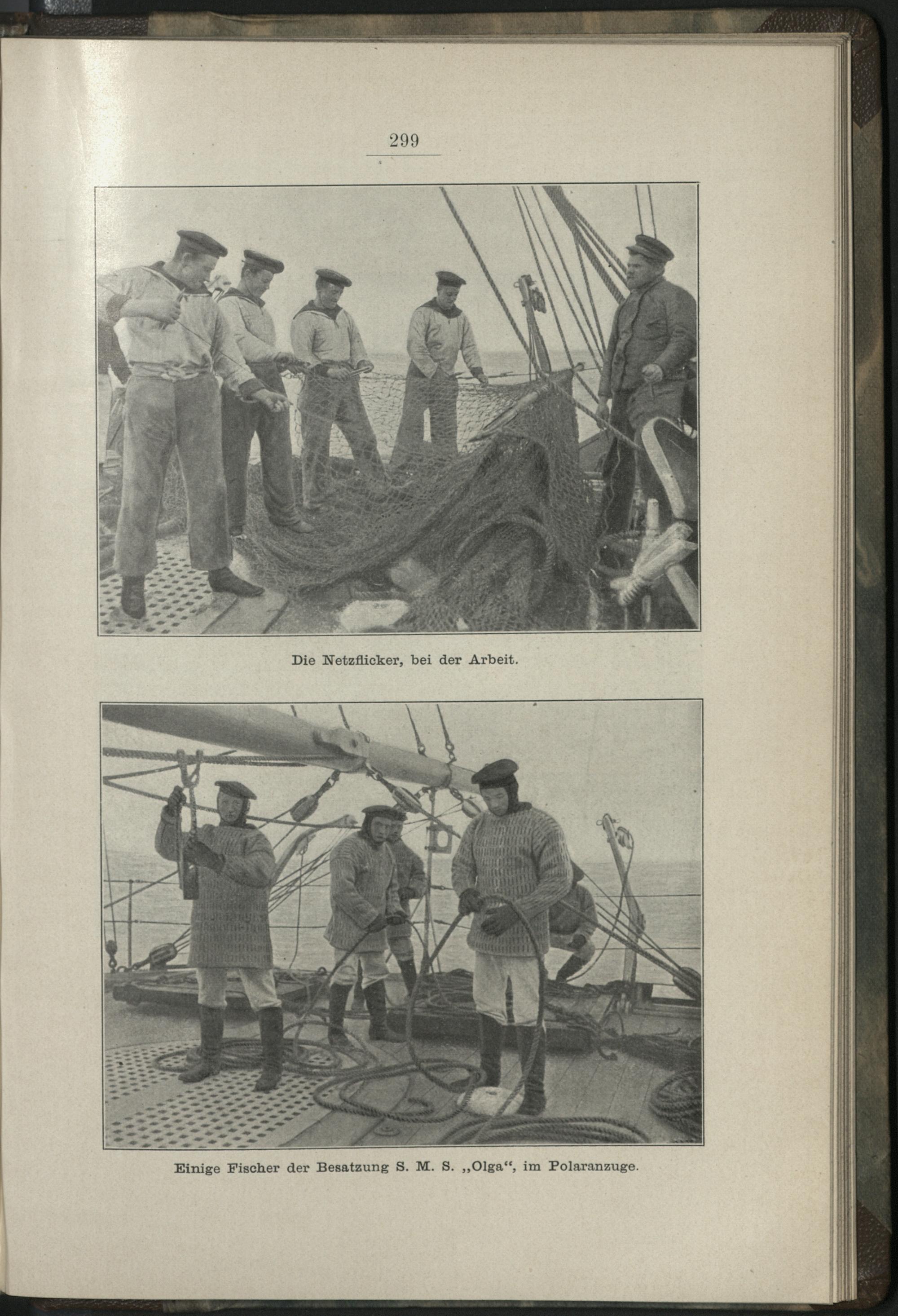 299

Die Netzflicker, bei der Arbeit.

Einige Fischer der Besatzung S. M. S. „Olga“, im Polaranzuge.